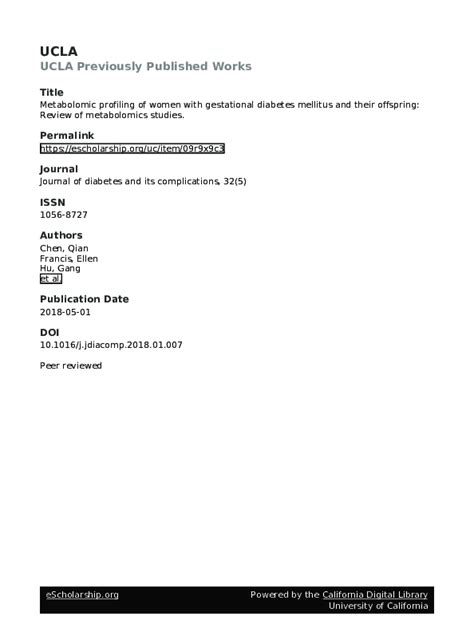 UCLA
UCLA Previously Published Works

Title
Metabolomic profiling of women with gestational diabetes mellitus and their offspring: Review of metabolomics studies.

Permalink
https://escholarship.org/uc/item/09r9x9c3

Journal
Journal of diabetes and its complications, 32(5)

ISSN
1056-8727

Authors
Chen, Qian
Francis, Ellen
Hu, Gang
et al.

Publication Date
2018-05-01

DOI
10.1016/j.jdiacomp.2018.01.007

Peer reviewed

eScholarship.org

Powered by the California Digital Library
University of California